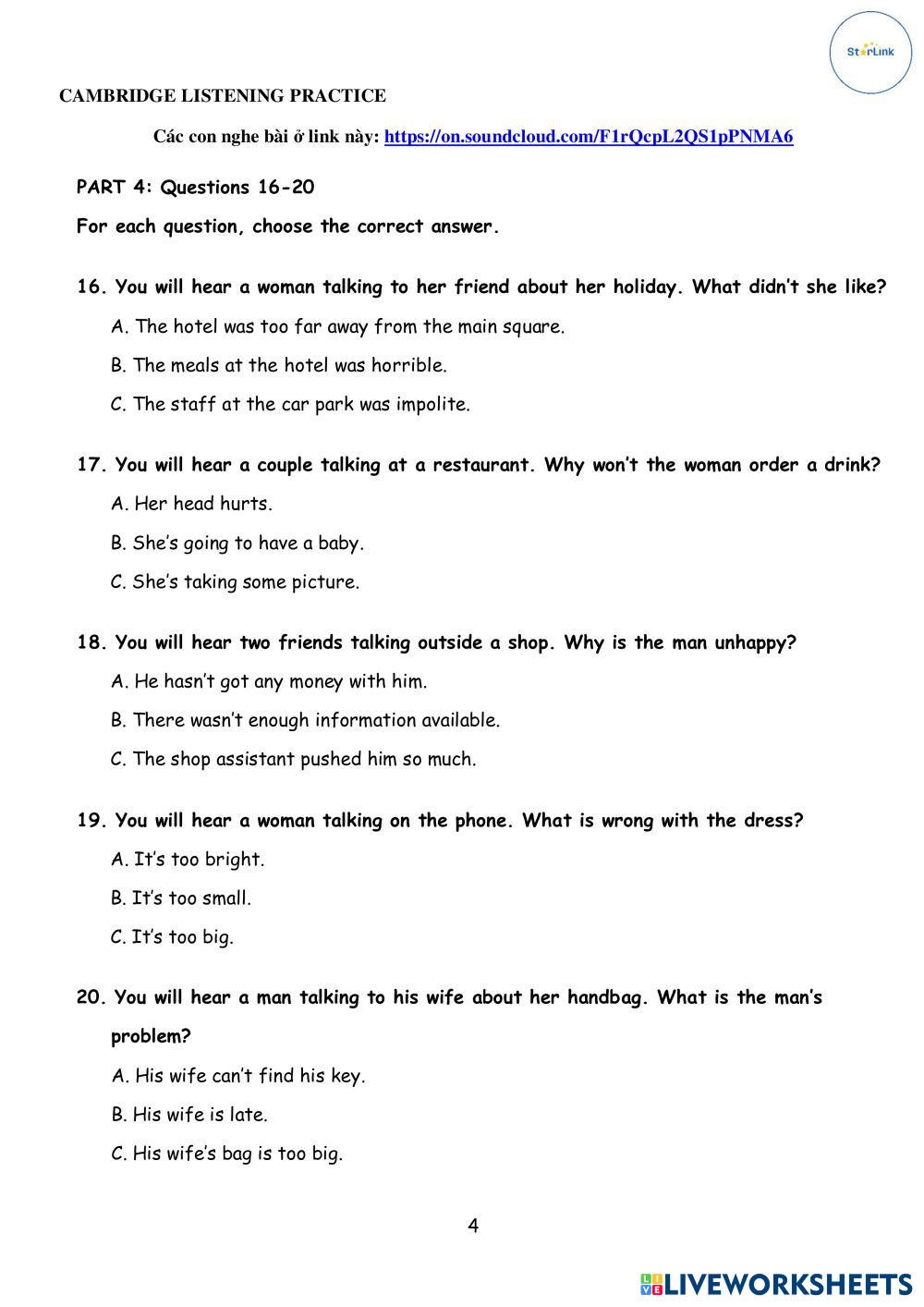 StarLink

CAMBRIDGE LISTENING PRACTICE

Các con nghe bài ở link này: https://on.soundcloud.com/F1rQcpL2QS1pPNMA6

PART 4: Questions 16-20

For each question, choose the correct answer.

16. You will hear a woman talking to her friend about her holiday. What didn't she like?

A. The hotel was too far away from the main square.

B. The meals at the hotel was horrible.

C. The staff at the car park was impolite.

17. You will hear a couple talking at a restaurant. Why won't the woman order a drink?

A. Her head hurts.

B. She's going to have a baby.

C. She's taking some picture.

18. You will hear two friends talking outside a shop. Why is the man unhappy?

A. He hasn't got any money with him.

B. There wasn't enough information available.

C. The shop assistant pushed him so much.

19. You will hear a woman talking on the phone. What is wrong with the dress?

A. It's too bright.

B. It's too small.

C. It's too big.

20. You will hear a man talking to his wife about her handbag. What is the man's problem?

A. His wife can't find his key.

B. His wife is late.

C. His wife's bag is too big.

4

LIVEWORKSHEETS